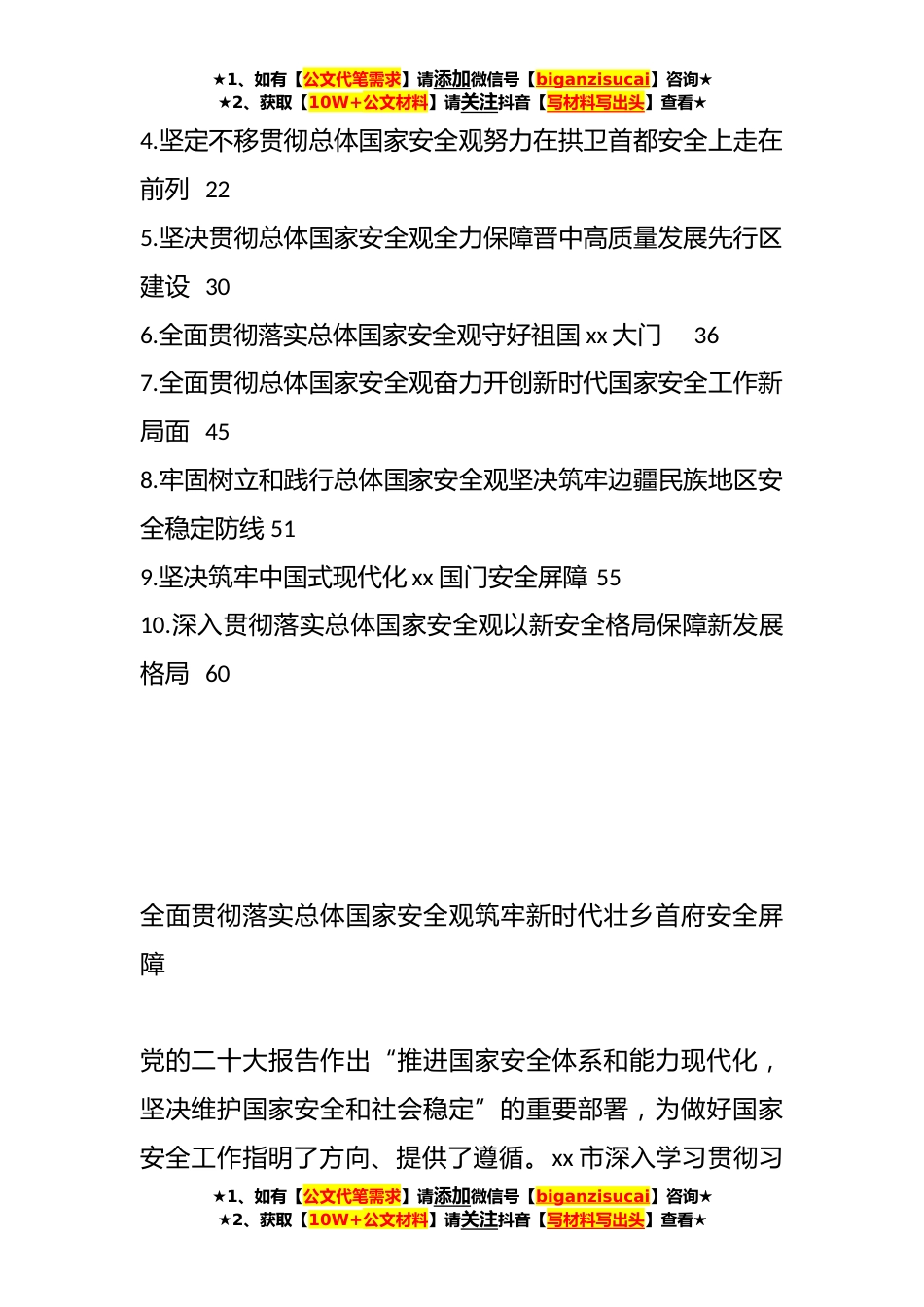 ★1、如有【公文代笔需求】请添加微信号【biganzisucai】咨询★
★2、获取【10W+公文材料】请关注抖音【写材料写出头】查看★

4.坚定不移贯彻总体国家安全观努力在拱卫首都安全上走在前列 22

5.坚决贯彻总体国家安全观全力保障晋中高质量发展先行区建设 30

6.全面贯彻落实总体国家安全观守好祖国 xx 大门 36

7.全面贯彻总体国家安全观奋力开创新时代国家安全工作新局面 45

8.牢固树立和践行总体国家安全观坚决筑牢边疆民族地区安全稳定防线 51

9.坚决筑牢中国式现代化 xx 国门安全屏障 55

10.深入贯彻落实总体国家安全观以新安全格局保障新发展格局 60

全面贯彻落实总体国家安全观筑牢新时代壮乡首府安全屏障

党的二十大报告作出“推进国家安全体系和能力现代化，坚决维护国家安全和社会稳定”的重要部署，为做好国家安全工作指明了方向、提供了遵循。xx 市深入学习贯彻习

★1、如有【公文代笔需求】请添加微信号【biganzisucai】咨询★
★2、获取【10W+公文材料】请关注抖音【写材料写出头】查看★